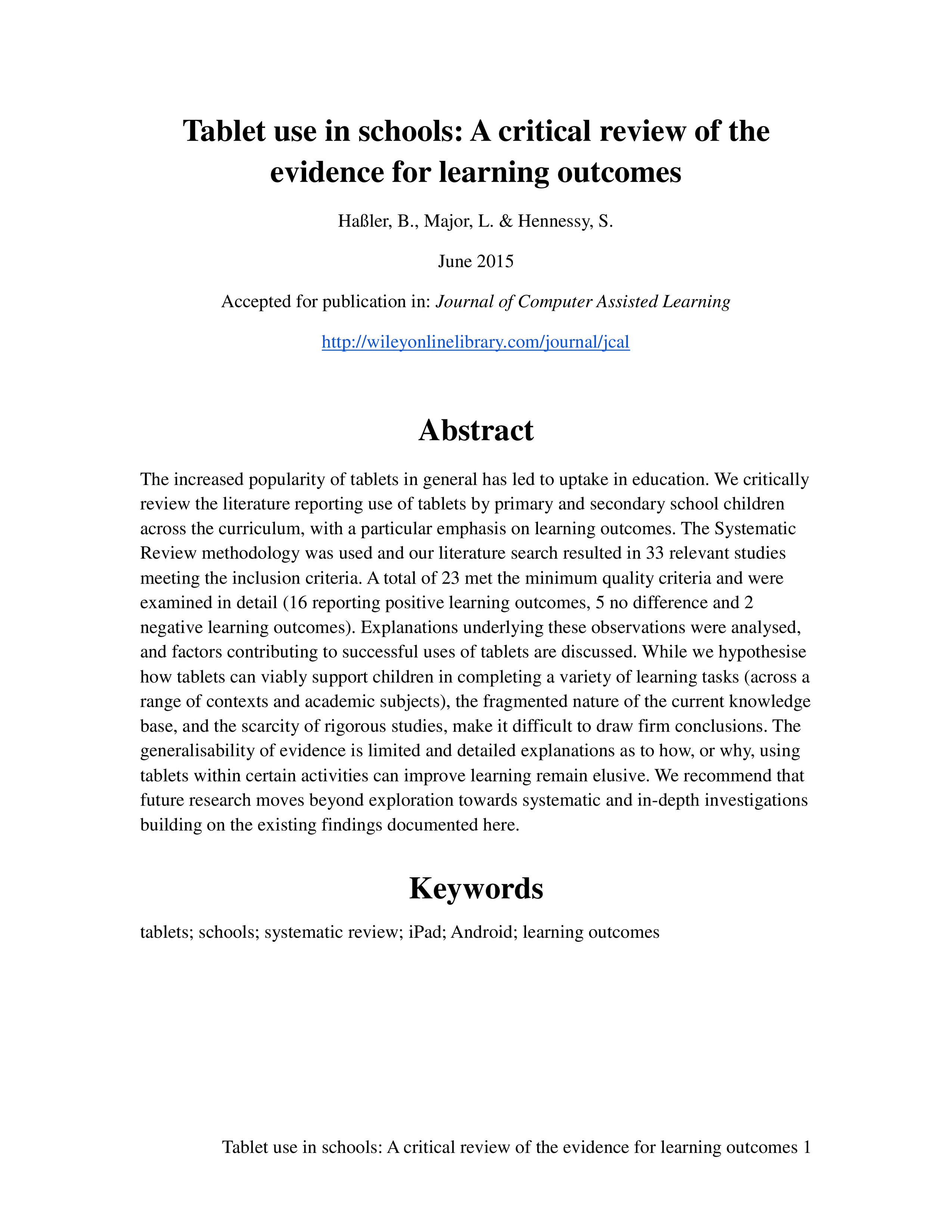 Tablet use in schools: A critical review of the evidence for learning outcomes

Haßler, B., Major, L. & Hennessy, S.

June 2015

Accepted for publication in: Journal of Computer Assisted Learning

http://wileyonlinelibrary.com/journal/jcal

Abstract

The increased popularity of tablets in general has led to uptake in education. We critically review the literature reporting use of tablets by primary and secondary school children across the curriculum, with a particular emphasis on learning outcomes. The Systematic Review methodology was used and our literature search resulted in 33 relevant studies meeting the inclusion criteria. A total of 23 met the minimum quality criteria and were examined in detail (16 reporting positive learning outcomes, 5 no difference and 2 negative learning outcomes). Explanations underlying these observations were analysed, and factors contributing to successful uses of tablets are discussed. While we hypothesise how tablets can viably support children in completing a variety of learning tasks (across a range of contexts and academic subjects), the fragmented nature of the current knowledge base, and the scarcity of rigorous studies, make it difficult to draw firm conclusions. The generalisability of evidence is limited and detailed explanations as to how, or why, using tablets within certain activities can improve learning remain elusive. We recommend that future research moves beyond exploration towards systematic and in-depth investigations building on the existing findings documented here.

Keywords

tablets; schools; systematic review; iPad; Android; learning outcomes

Tablet use in schools: A critical review of the evidence for learning outcomes 1